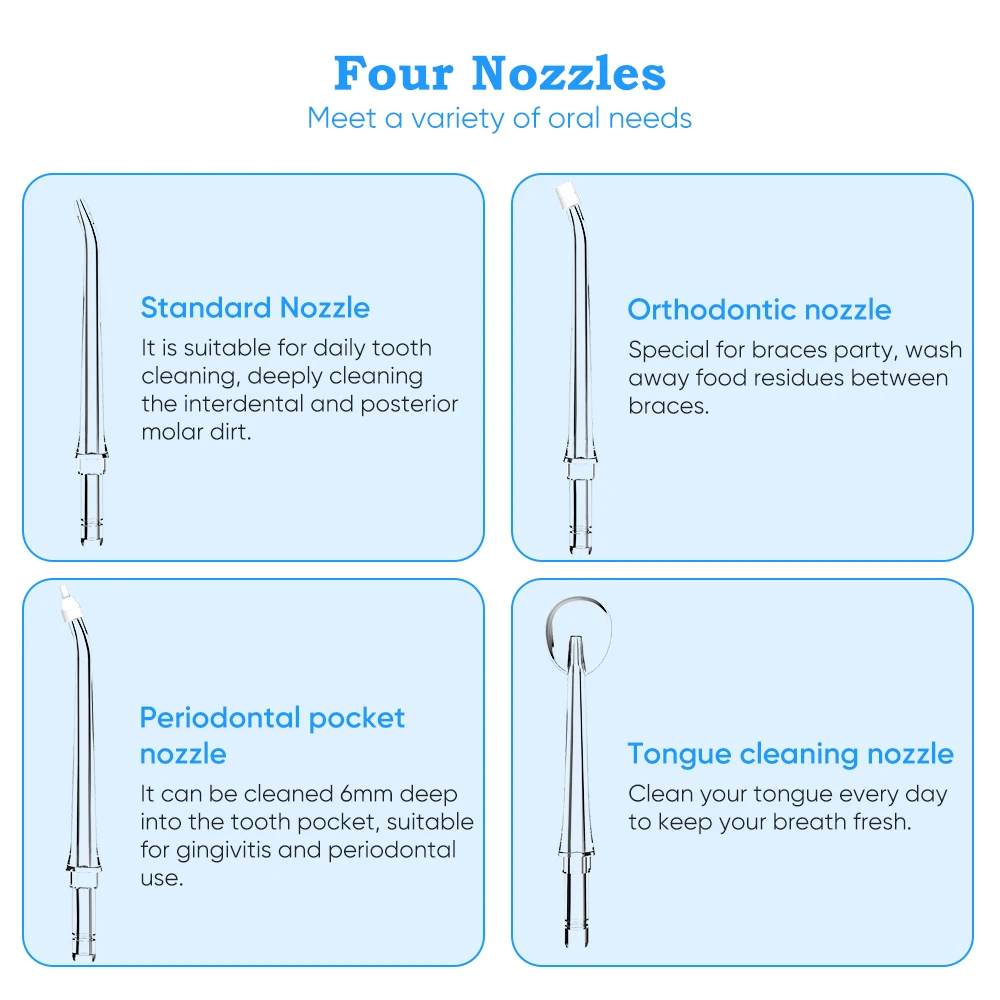 Four Nozzles
Meet a variety of oral needs

Standard Nozzle
It is suitable for daily tooth cleaning, deeply cleaning the interdental and posterior molar dirt.

Orthodontic nozzle
Special for braces party, wash away food residues between braces.

Periodontal pocket nozzle
It can be cleaned 6mm deep into the tooth pocket, suitable for gingivitis and periodontal use.

Tongue cleaning nozzle
Clean your tongue every day to keep your breath fresh.